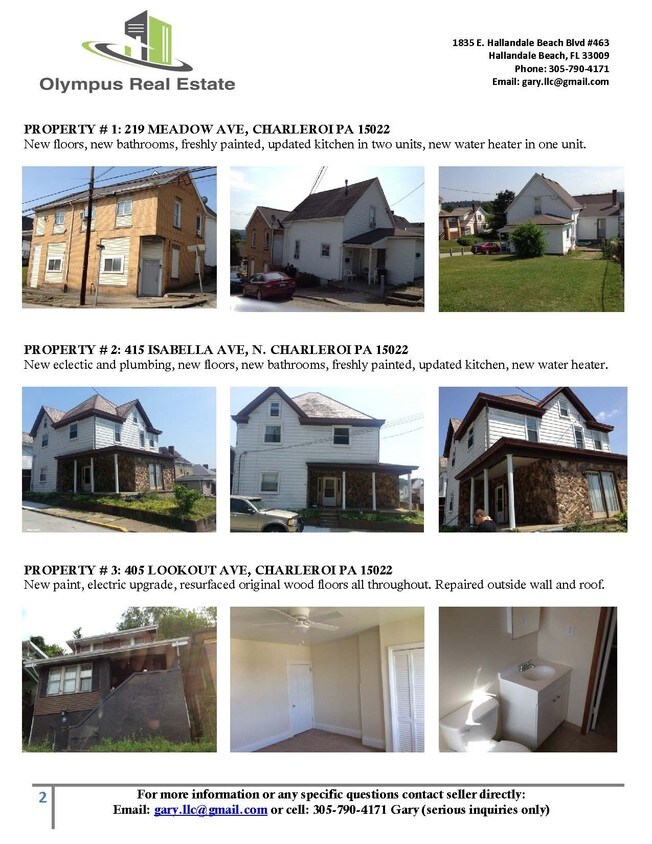 Olympus Real Estate

1835 E. Hallandale Beach Blvd #463
Hallandale Beach, FL 33009
Phone: 305-790-4171
Email: gary.llc@gmail.com

PROPERTY # 1: 219 MEADOW AVE, CHARLEROI PA 15022
New floors, new bathrooms, freshly painted, updated kitchen in two units, new water heater in one unit.

PROPERTY # 2: 415 ISABELLA AVE, N. CHARLEROI PA 15022
New eclectic and plumbing, new floors, new bathrooms, freshly painted, updated kitchen, new water heater.

PROPERTY # 3: 405 LOOKOUT AVE, CHARLEROI PA 15022
New paint, electric upgrade, resurfaced original wood floors all throughout. Repaired outside wall and roof.

2

For more information or any specific questions contact seller directly:
Email: gary.llc@gmail.com or cell: 305-790-4171 Gary (serious inquiries only)